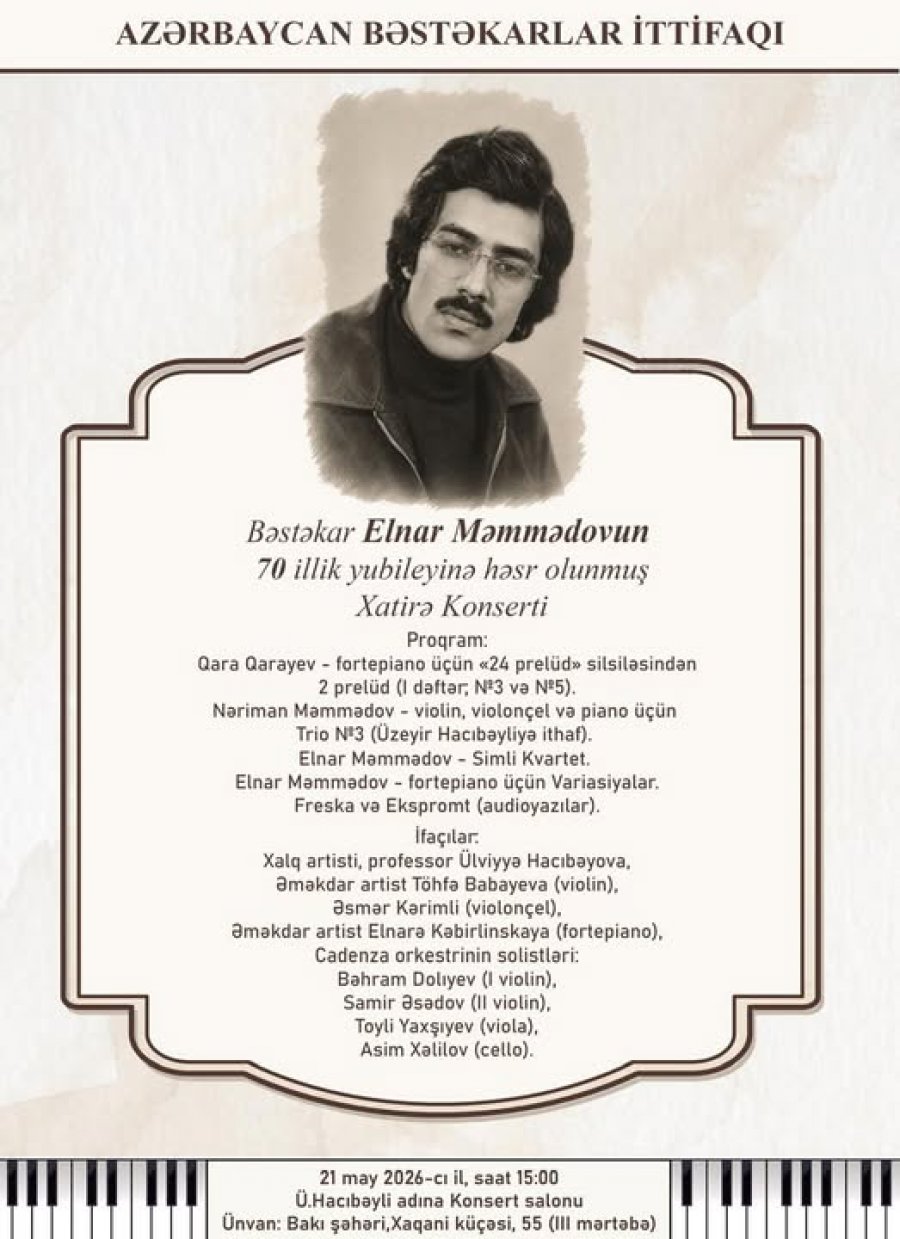 AZƏRBAYCAN BƏSTƏKARLAR İTTİFAQI

Bəstəkar Elnar Məmmədovun
70 illik yubileyinə həsr olunmuş
Xatirə Konserti

Proqram:
Qara Qarayev - fortepiano üçün «24 prelüd» silsiləsindən
2 prelüd (I dəftər; №3 və №5).
Nəriman Məmmədov - violin, violonçel və piano üçün
Trio №3 (Üzeyir Hacıbəyliyə ithaf).
Elnar Məmmədov - Simli Kvartet.
Elnar Məmmədov - fortepiano üçün Variasiyalar.
Freska və Ekspromt (audioyazılar).

İfaçılar:
Xalq artisti, professor Ülviyyə Hacıbəyova,
Əməkdar artist Töhfə Babayeva (violin),
Əsmər Kərimli (violonçel),
Əməkdar artist Elnarə Kəbirlinskaya (fortepiano),
Cadenza orkestrinin solistləri:
Bəhram Dolıyev (I violin),
Samir Əsədov (II violin),
Toyli Yaxşıyev (viola),
Asim Xəlilov (cello).

21 may 2026-cı il, saat 15:00
Ü.Hacıbəyli adına Konsert salonu
Ünvan: Bakı şəhəri,Xaqani küçəsi, 55 (III mərtəbə)